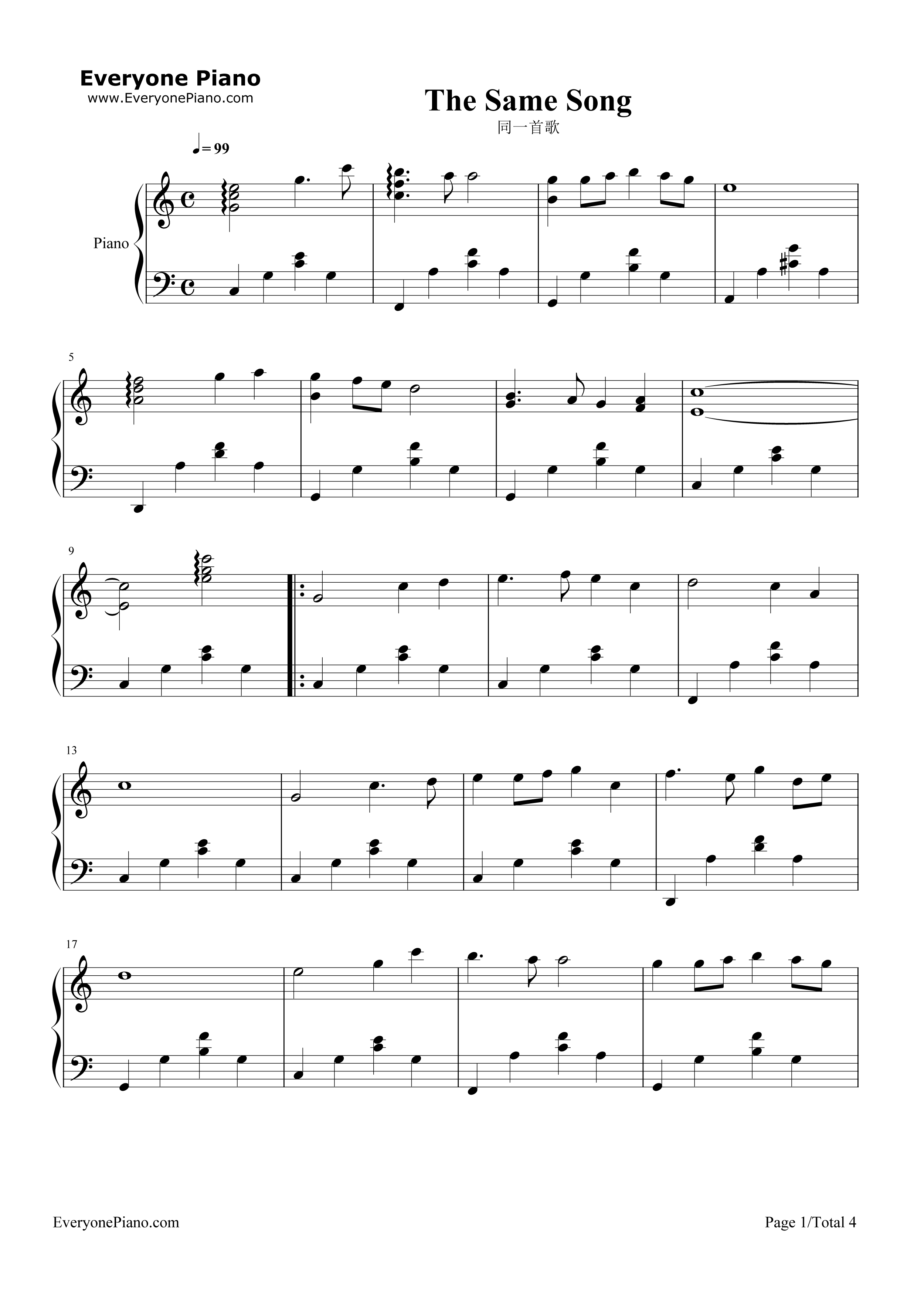 Everyone Piano
www.EveryonePiano.com

The Same Song
同一首歌

♩= 99

Piano

5

9

13

17

EveryonePiano.com

Page 1/Total 4